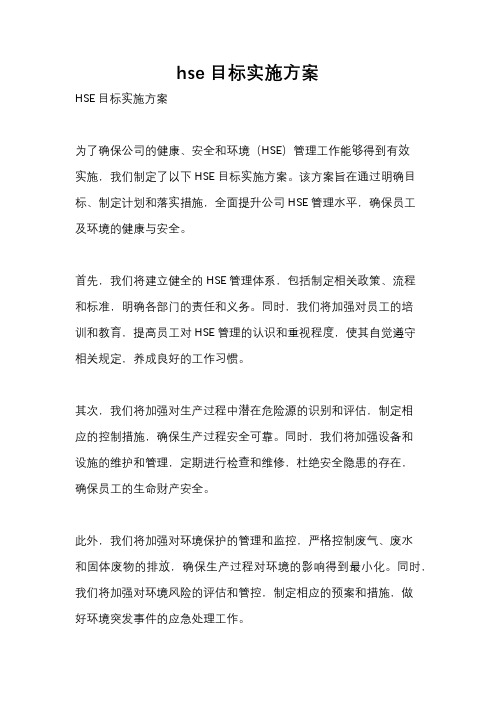 hse 目标实施方案

HSE 目标实施方案

为了确保公司的健康、安全和环境（HSE）管理工作能够得到有效实施，我们制定了以下 HSE 目标实施方案。该方案旨在通过明确目标、制定计划和落实措施，全面提升公司 HSE 管理水平，确保员工及环境的健康与安全。

首先，我们将建立健全的 HSE 管理体系，包括制定相关政策、流程和标准，明确各部门的责任和义务。同时，我们将加强对员工的培训和教育，提高员工对 HSE 管理的认识和重视程度，使其自觉遵守相关规定，养成良好的工作习惯。

其次，我们将加强对生产过程中潜在危险源的识别和评估，制定相应的控制措施，确保生产过程安全可靠。同时，我们将加强设备和设施的维护和管理，定期进行检查和维修，杜绝安全隐患的存在，确保员工的生命财产安全。

此外，我们将加强对环境保护的管理和监控，严格控制废气、废水和固体废物的排放，确保生产过程对环境的影响得到最小化。同时，我们将加强对环境风险的评估和管控，制定相应的预案和措施，做好环境突发事件的应急处理工作。